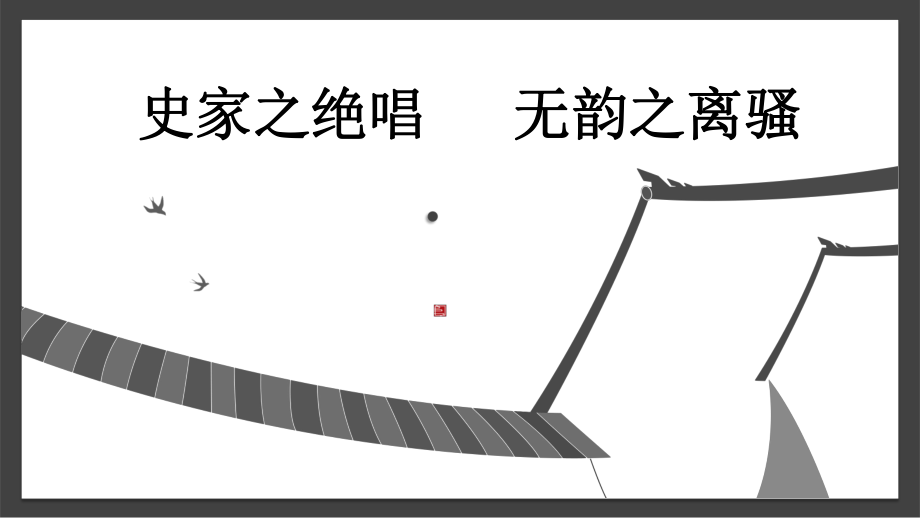 史家之绝唱　无韵之离骚